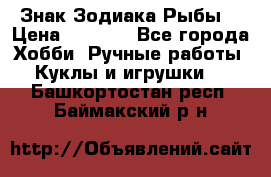 Знак Зодиака Рыбы
Цена Все города
Хобби Ручные работы
Куклы и игрушки
Башкортостан респ
Баймакский р н

http://Объявлений.сайт